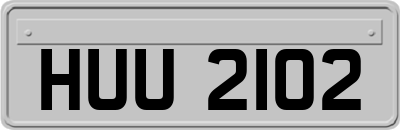 HUU 2102